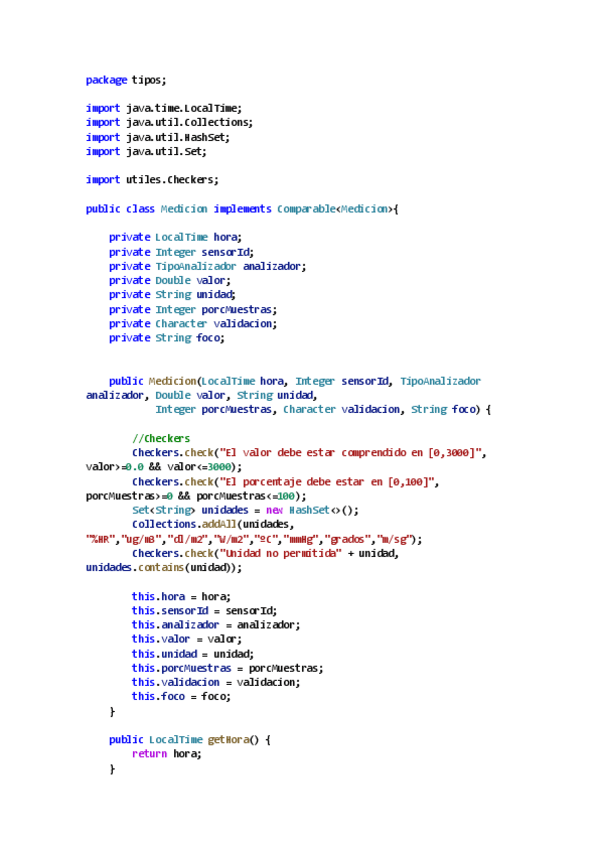 package tipos;

import java.time.LocalTime;
import java.util.Collections;
import java.util.HashSet;
import java.util.Set;

import utiles.Checkers;

public class Medicion implements Comparable<Medicion>{

    private LocalTime hora;
    private Integer sensorId;
    private TipoAnalizador analizador;
    private Double valor;
    private String unidad;
    private Integer porcMuestras;
    private Character validacion;
    private String foco;


    public Medicion(LocalTime hora, Integer sensorId, TipoAnalizador analizador, Double valor, String unidad,
            Integer porcMuestras, Character validacion, String foco) {

        //Checkers
        Checkers.check("El valor debe estar comprendido en [0,3000]", valor>=0.0 && valor<=3000);
        Checkers.check("El porcentaje debe estar en [0,100]", porcMuestras>=0 && porcMuestras<=100);
        Set<String> unidades = new HashSet<>();
        Collections.addAll(unidades, "%HR","ug/m3","dl/m2","W/m2","ºC","mmHg","grados","m/sg");
        Checkers.check("Unidad no permitida" + unidad, unidades.contains(unidad));

        this.hora = hora;
        this.sensorId = sensorId;
        this.analizador = analizador;
        this.valor = valor;
        this.unidad = unidad;
        this.porcMuestras = porcMuestras;
        this.validacion = validacion;
        this.foco = foco;
    }

    public LocalTime getHora() {
        return hora;
    }